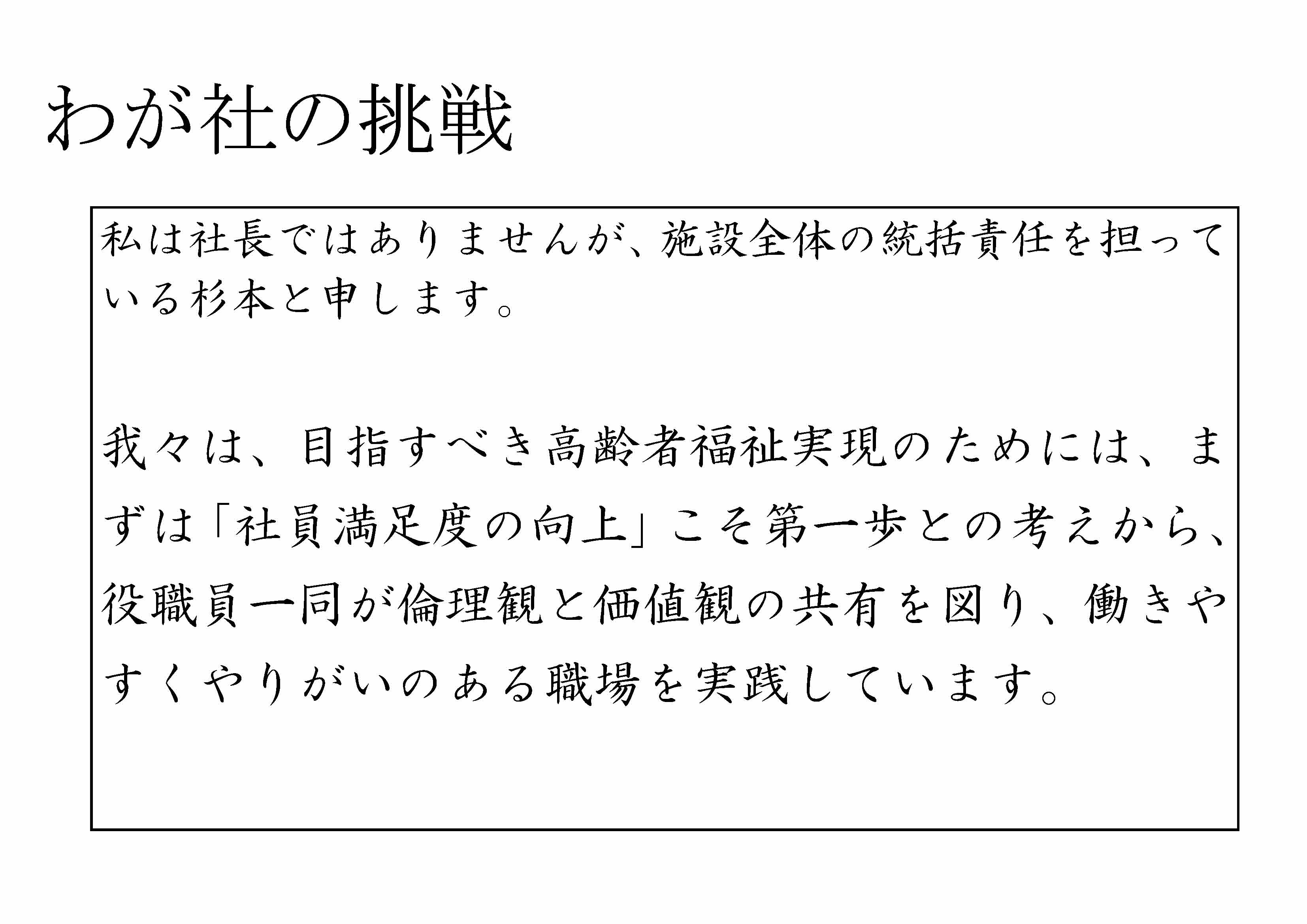 わが社の挑戦

私は社長ではありませんが、施設全体の統括責任を担っている杉本と申します。

我々は、目指すべき高齢者福祉実現のためには、まずは「社員満足度の向上」こそ第一歩との考えから、役職員一同が倫理観と価値観の共有を図り、働きやすくやりがいのある職場を実践しています。